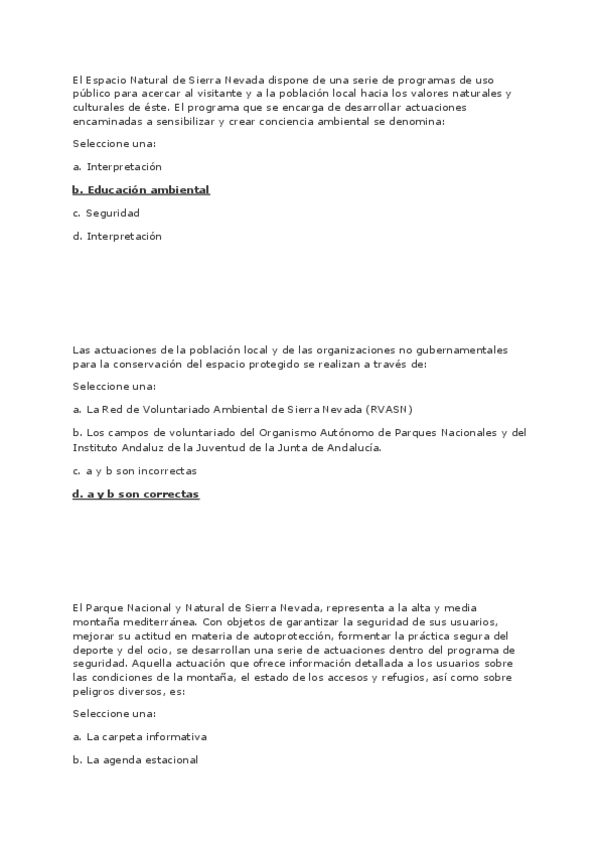 El Espacio Natural de Sierra Nevada dispone de una serie de programas de uso público para acercar al visitante y a la población local hacia los valores naturales y culturales de éste. El programa que se encarga de desarrollar actuaciones encaminadas a sensibilizar y crear conciencia ambiental se denomina:

Seleccione una:

a. Interpretación

b. Educación ambiental

c. Seguridad

d. Interpretación

Las actuaciones de la población local y de las organizaciones no gubernamentales para la conservación del espacio protegido se realizan a través de:

Seleccione una:

a. La Red de Voluntariado Ambiental de Sierra Nevada (RVASN)

b. Los campos de voluntariado del Organismo Autónomo de Parques Nacionales y del Instituto Andaluz de la Juventud de la Junta de Andalucía.

c. a y b son incorrectas

d. a y b son correctas

El Parque Nacional y Natural de Sierra Nevada, representa a la alta y media montaña mediterránea. Con objetos de garantizar la seguridad de sus usuarios, mejorar su actitud en materia de autoprotección, formentar la práctica segura del deporte y del ocio, se desarrollan una serie de actuaciones dentro del programa de seguridad. Aquella actuación que ofrece información detallada a los usuarios sobre las condiciones de la montaña, el estado de los accesos y refugios, así como sobre peligros diversos, es:

Seleccione una:

a. La carpeta informativa

b. La agenda estacional